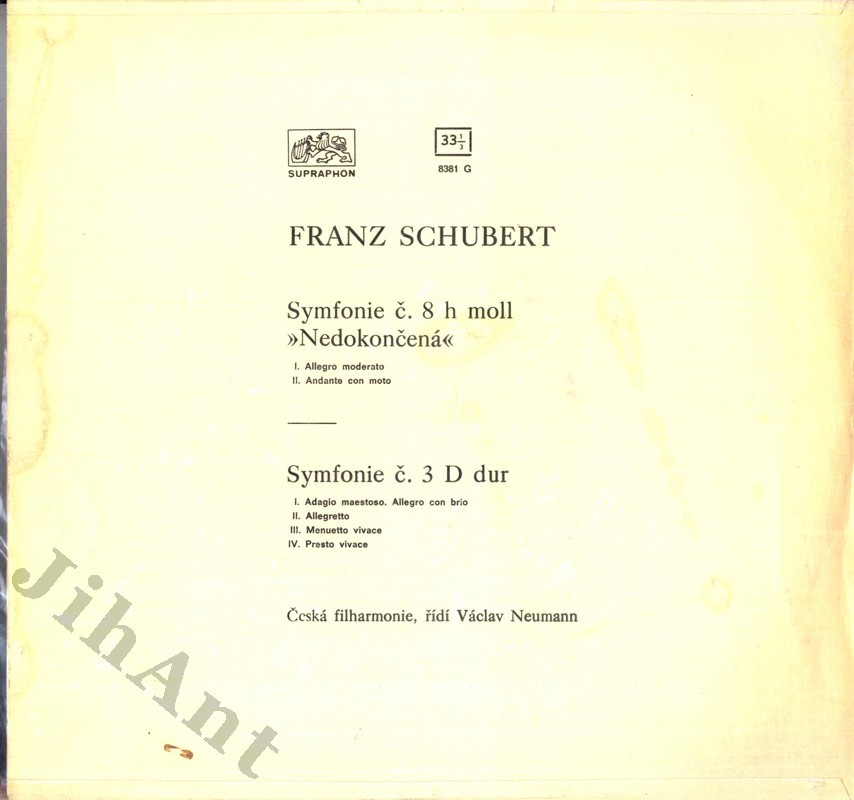 SUPRAPHON

$33\frac{1}{3}$

8381 G

FRANZ SCHUBERT

Symfonie č. 8 h moll
»Nedokončená«

I. Allegro moderato
II. Andante con moto

Symfonie č. 3 D dur

I. Adagio maestoso. Allegro con brio
II. Allegretto
III. Menuetto vivace
IV. Presto vivace

Česká filharmonie, řídí Václav Neumann

JihAnt